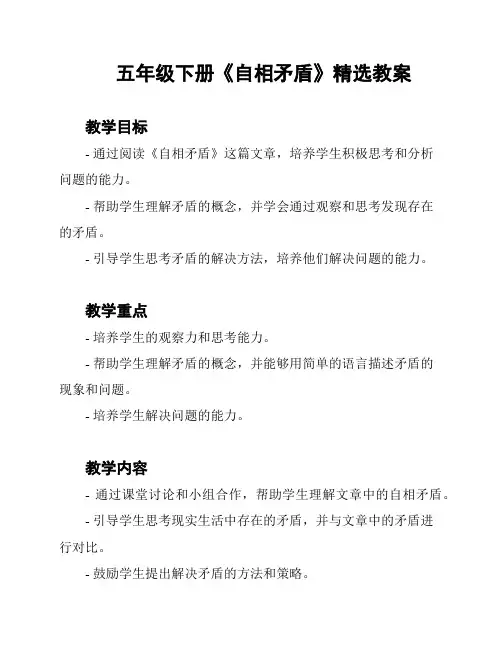 五年级下册《自相矛盾》精选教案

教学目标

- 通过阅读《自相矛盾》这篇文章，培养学生积极思考和分析问题的能力。

- 帮助学生理解矛盾的概念，并学会通过观察和思考发现存在的矛盾。

- 引导学生思考矛盾的解决方法，培养他们解决问题的能力。

教学重点

- 培养学生的观察力和思考能力。

- 帮助学生理解矛盾的概念，并能够用简单的语言描述矛盾的现象和问题。

- 培养学生解决问题的能力。

教学内容

- 通过课堂讨论和小组合作，帮助学生理解文章中的自相矛盾。

- 引导学生思考现实生活中存在的矛盾，并与文章中的矛盾进行对比。

- 鼓励学生提出解决矛盾的方法和策略。